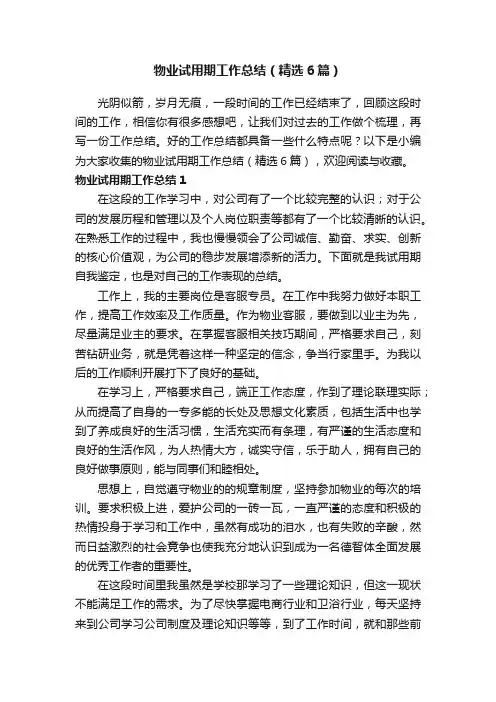 物业试用期工作总结（精选6篇）

光阴似箭，岁月无痕，一段时间的工作已经结束了，回顾这段时间的工作，相信你有很多感想吧，让我们对过去的工作做个梳理，再写一份工作总结。好的工作总结都具备一些什么特点呢？以下是小编为大家收集的物业试用期工作总结（精选6篇），欢迎阅读与收藏。

物业试用期工作总结1

在这段的工作学习中，对公司有了一个比较完整的认识；对于公司的发展历程和管理以及个人岗位职责等都有了一个比较清晰的认识。在熟悉工作的过程中，我也慢慢领会了公司诚信、勤奋、求实、创新的核心价值观，为公司的稳步发展增添新的活力。下面就是我试用期自我鉴定，也是对自己的工作表现的总结。

工作上，我的主要岗位是客服专员。在工作中我努力做好本职工作，提高工作效率及工作质量。作为物业客服，要做到以业主为先，尽量满足业主的要求。在掌握客服相关技巧期间，严格要求自己，刻苦钻研业务，就是凭着这样一种坚定的信念，争当行家里手。为我以后的工作顺利开展打下了良好的基础。

在学习上，严格要求自己，端正工作态度，作到了理论联理实际；从而提高了自身的一专多能的长处及思想文化素质，包括生活中也学到了养成良好的生活习惯，生活充实而有条理，有严谨的生活态度和良好的生活作风，为人热情大方，诚实守信，乐于助人，拥有自己的良好做事原则，能与同事们和睦相处。

思想上，自觉遵守物业的的规章制度，坚持参加物业的每次的培训。要求积极上进，爱护公司的一砖一瓦，一直严谨的态度和积极的热情投身于学习和工作中，虽然有成功的泪水，也有失败的辛酸，然而日益激烈的社会竞争也使我充分地认识到成为一名德智体全面发展的优秀工作者的重要性。

在这段时间里我虽然是学校那学习了一些理论知识，但这一现状不能满足工作的需求。为了尽快掌握电商行业和卫浴行业，每天坚持来到公司学习公司制度及理论知识等等，到了工作时间，就和那些前